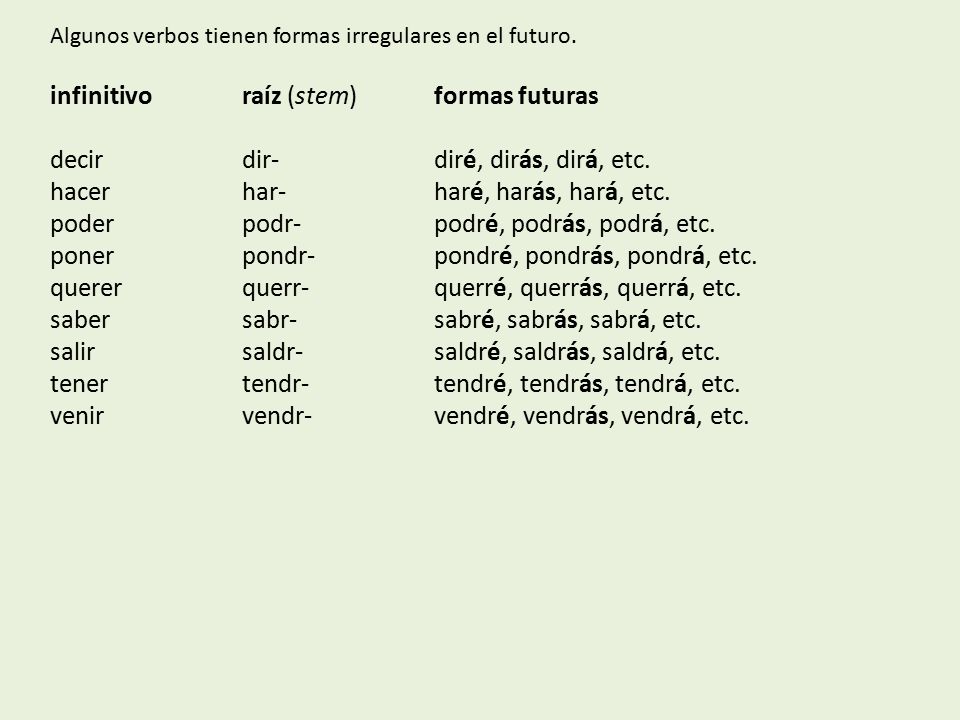 Algunos verbos tienen formas irregulares en el futuro.

| infinitivo | raíz (stem) | formas futuras |
|---|---|---|
| decir | dir- | diré, dirás, dirá, etc. |
| hacer | har- | haré, harás, hará, etc. |
| poder | podr- | podré, podrás, podrá, etc. |
| poner | pondr- | pondré, pondrás, pondrá, etc. |
| querer | querr- | querré, querrás, querrá, etc. |
| saber | sabr- | sabré, sabrás, sabrá, etc. |
| salir | saldr- | saldré, saldrás, saldrá, etc. |
| tener | tendr- | tendré, tendrás, tendrá, etc. |
| venir | vendr- | vendré, vendrás, vendrá, etc. |